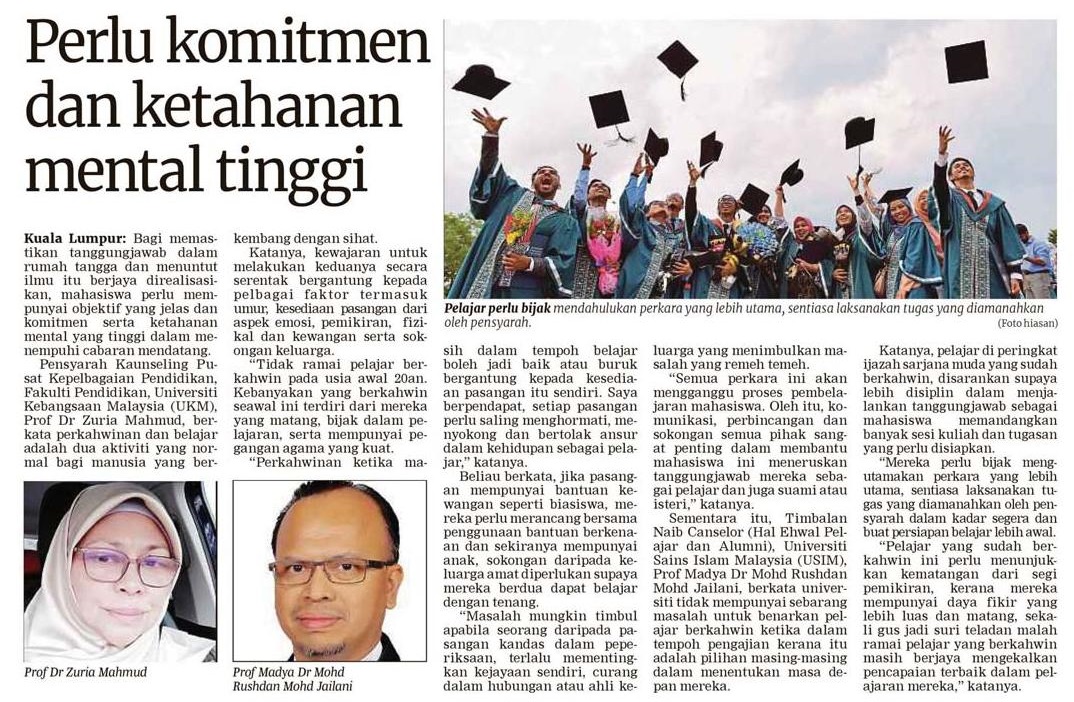 Perlu komitmen dan ketahanan mental tinggi

Pelajar perlu bijak mendahulukan perkara yang lebih utama, sentiasa laksanakan tugas yang diamanahkan oleh pensyarah. (Foto hiasan)

Kuala Lumpur: Bagi memastikan tanggungjawab dalam rumah tangga dan menuntut ilmu itu berjaya direalisasikan, mahasiswa perlu mempunyai objektif yang jelas dan komitmen serta ketahanan mental yang tinggi dalam menempuhi cabaran mendatang.

Pensyarah Kaunseling Pusat Kepelbagaian Pendidikan, Fakulti Pendidikan, Universiti Kebangsaan Malaysia (UKM), Prof Dr Zuria Mahmud, berkata perkahwinan dan belajar adalah dua aktiviti yang normal bagi manusia yang berkembang dengan sihat.

Katanya, kewajaran untuk melakukan keduanya secara serentak bergantung kepada pelbagai faktor termasuk umur, kesediaan pasangan dari aspek emosi, pemikiran, fizikal dan kewangan serta sokongan keluarga.

"Tidak ramai pelajar berkahwin pada usia awal 20an. Kebanyakan yang berkahwin seawal ini terdiri dari mereka yang matang, bijak dalam pelajaran, serta mempunyai pegangan agama yang kuat.

"Perkahwinan ketika masih dalam tempoh belajar boleh jadi baik atau buruk bergantung kepada kesediaan pasangan itu sendiri. Saya berpendapat, setiap pasangan perlu saling menghormati, menyokong dan bertolak ansur dalam kehidupan sebagai pelajar," katanya.

Beliau berkata, jika pasangan mempunyai bantuan kewangan seperti biasiswa, mereka perlu merancang bersama penggunaan bantuan berkenaan dan sekiranya mempunyai anak, sokongan daripada keluarga amat diperlukan supaya mereka berdua dapat belajar dengan tenang.

"Masalah mungkin timbul apabila seorang daripada pasangan kandas dalam peperiksaan, terlalu mementingkan kejayaan sendiri, curang dalam hubungan atau ahli keluarga yang menimbulkan masalah yang remeh temeh.

"Semua perkara ini akan mengganggu proses pembelajaran mahasiswa. Oleh itu, komunikasi, perbincangan dan sokongan semua pihak sangat penting dalam membantu mahasiswa ini meneruskan tanggungjawab mereka sebagai pelajar dan juga suami atau isteri," katanya.

Sementara itu, Timbalan Naib Canselor (Hal Ehwal Pelajar dan Alumni), Universiti Sains Islam Malaysia (USIM), Prof Madya Dr Mohd Rushdan Mohd Jailani, berkata universiti tidak mempunyai sebarang masalah untuk benarkan pelajar berkahwin ketika dalam tempoh pengajian kerana itu adalah pilihan masing-masing dalam menentukan masa depan mereka.

Katanya, pelajar di peringkat ijazah sarjana muda yang sudah berkahwin, disarankan supaya lebih disiplin dalam menjalankan tanggungjawab sebagai mahasiswa memandangkan banyak sesi kuliah dan tugasan yang perlu disiapkan.

"Mereka perlu bijak mengutamakan perkara yang lebih utama, sentiasa laksanakan tugas yang diamanahkan oleh pensyarah dalam kadar segera dan buat persiapan belajar lebih awal.

"Pelajar yang sudah berkahwin ini perlu menunjukkan kematangan dari segi pemikiran, kerana mereka mempunyai daya fikir yang lebih luas dan matang, sekali gus jadi suri teladan malah ramai pelajar yang berkahwin masih berjaya mengekalkan pencapaian terbaik dalam pelajaran mereka," katanya.

Prof Dr Zuria Mahmud

Prof Madya Dr Mohd Rushdan Mohd Jailani